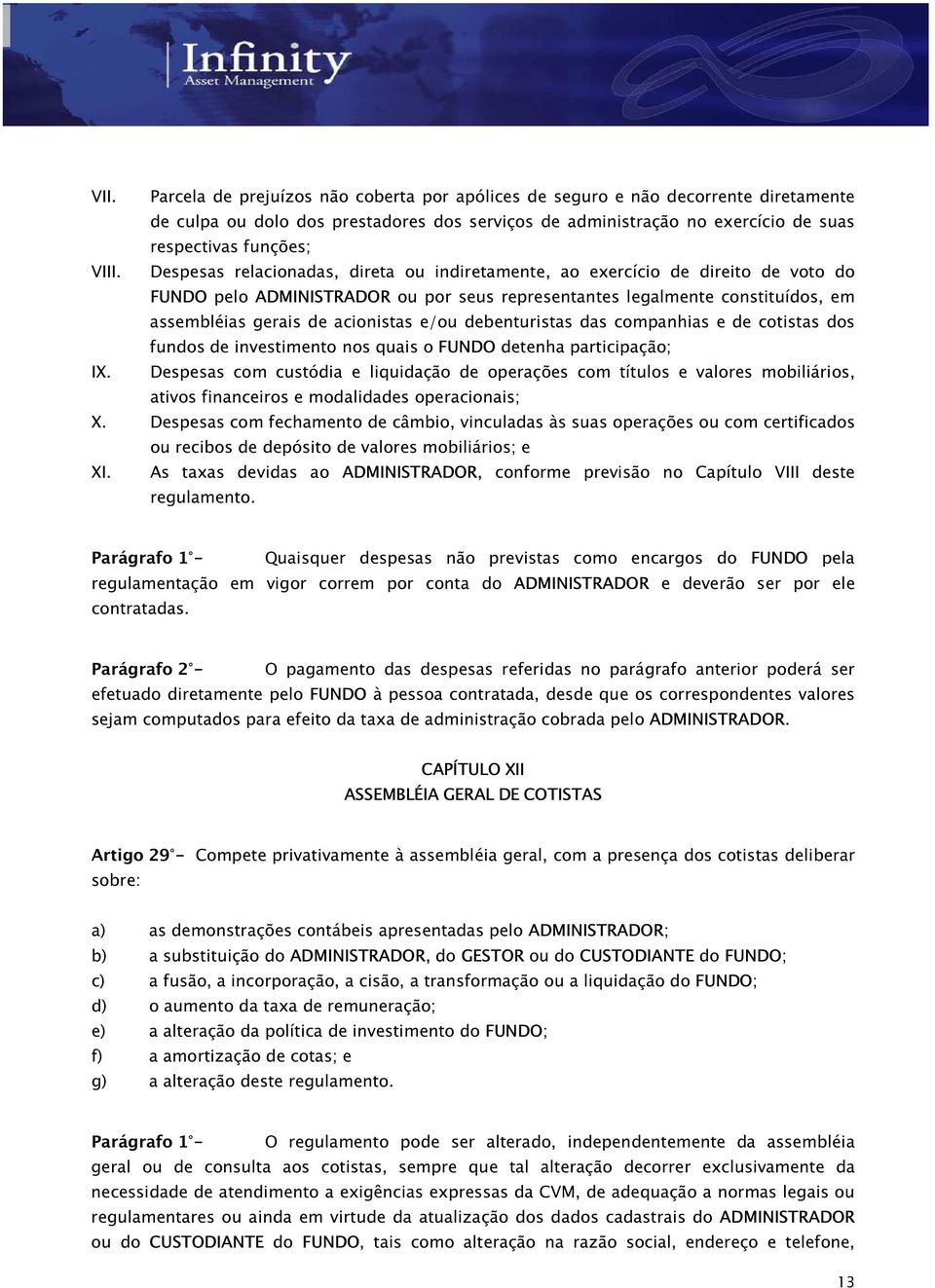 Infinity
Asset Management

VII. Parcela de prejuízos não coberta por apólices de seguro e não decorrente diretamente de culpa ou dolo dos prestadores dos serviços de administração no exercício de suas respectivas funções;

VIII. Despesas relacionadas, direta ou indiretamente, ao exercício de direito de voto do FUNDO pelo ADMINISTRADOR ou por seus representantes legalmente constituídos, em assembléias gerais de acionistas e/ou debenturistas das companhias e de cotistas dos fundos de investimento nos quais o FUNDO detenha participação;

IX. Despesas com custódia e liquidação de operações com títulos e valores mobiliários, ativos financeiros e modalidades operacionais;

X. Despesas com fechamento de câmbio, vinculadas às suas operações ou com certificados ou recibos de depósito de valores mobiliários; e

XI. As taxas devidas ao ADMINISTRADOR, conforme previsão no Capítulo VIII deste regulamento.

Parágrafo 1°- Quaisquer despesas não previstas como encargos do FUNDO pela regulamentação em vigor correm por conta do ADMINISTRADOR e deverão ser por ele contratadas.

Parágrafo 2°- O pagamento das despesas referidas no parágrafo anterior poderá ser efetuado diretamente pelo FUNDO à pessoa contratada, desde que os correspondentes valores sejam computados para efeito da taxa de administração cobrada pelo ADMINISTRADOR.

CAPÍTULO XII
ASSEMBLÉIA GERAL DE COTISTAS

Artigo 29°- Compete privativamente à assembléia geral, com a presença dos cotistas deliberar sobre:

a) as demonstrações contábeis apresentadas pelo ADMINISTRADOR;
b) a substituição do ADMINISTRADOR, do GESTOR ou do CUSTODIANTE do FUNDO;
c) a fusão, a incorporação, a cisão, a transformação ou a liquidação do FUNDO;
d) o aumento da taxa de remuneração;
e) a alteração da política de investimento do FUNDO;
f) a amortização de cotas; e
g) a alteração deste regulamento.

Parágrafo 1°- O regulamento pode ser alterado, independentemente da assembléia geral ou de consulta aos cotistas, sempre que tal alteração decorrer exclusivamente da necessidade de atendimento a exigências expressas da CVM, de adequação a normas legais ou regulamentares ou ainda em virtude da atualização dos dados cadastrais do ADMINISTRADOR ou do CUSTODIANTE do FUNDO, tais como alteração na razão social, endereço e telefone,

13